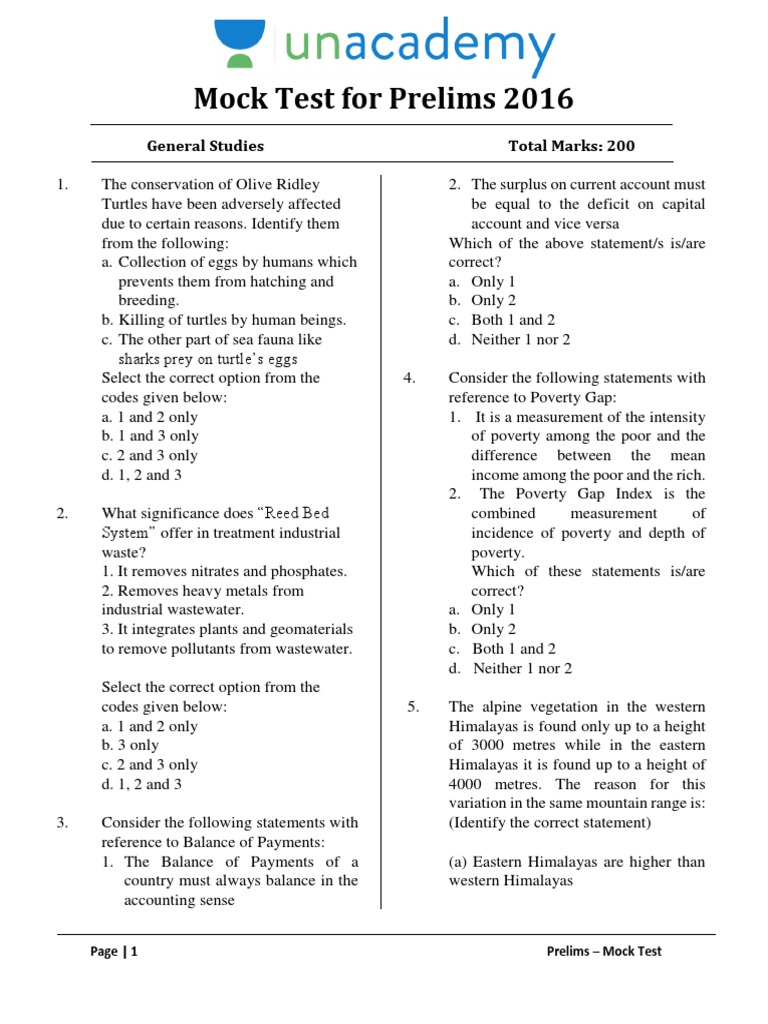 unacademy

Mock Test for Prelims 2016

General Studies

Total Marks: 200

1. The conservation of Olive Ridley Turtles have been adversely affected due to certain reasons. Identify them from the following:
a. Collection of eggs by humans which prevents them from hatching and breeding.
b. Killing of turtles by human beings.
c. The other part of sea fauna like sharks prey on turtle's eggs
Select the correct option from the codes given below:
a. 1 and 2 only
b. 1 and 3 only
c. 2 and 3 only
d. 1, 2 and 3

2. What significance does "Reed Bed System" offer in treatment industrial waste?
1. It removes nitrates and phosphates.
2. Removes heavy metals from industrial wastewater.
3. It integrates plants and geomaterials to remove pollutants from wastewater.

Select the correct option from the codes given below:
a. 1 and 2 only
b. 3 only
c. 2 and 3 only
d. 1, 2 and 3

3. Consider the following statements with reference to Balance of Payments:
1. The Balance of Payments of a country must always balance in the accounting sense
2. The surplus on current account must be equal to the deficit on capital account and vice versa
Which of the above statement/s is/are correct?
a. Only 1
b. Only 2
c. Both 1 and 2
d. Neither 1 nor 2

4. Consider the following statements with reference to Poverty Gap:
1. It is a measurement of the intensity of poverty among the poor and the difference between the mean income among the poor and the rich.
2. The Poverty Gap Index is the combined measurement of incidence of poverty and depth of poverty.
Which of these statements is/are correct?
a. Only 1
b. Only 2
c. Both 1 and 2
d. Neither 1 nor 2

5. The alpine vegetation in the western Himalayas is found only up to a height of 3000 metres while in the eastern Himalayas it is found up to a height of 4000 metres. The reason for this variation in the same mountain range is: (Identify the correct statement)

(a) Eastern Himalayas are higher than western Himalayas

Page | 1

Prelims – Mock Test